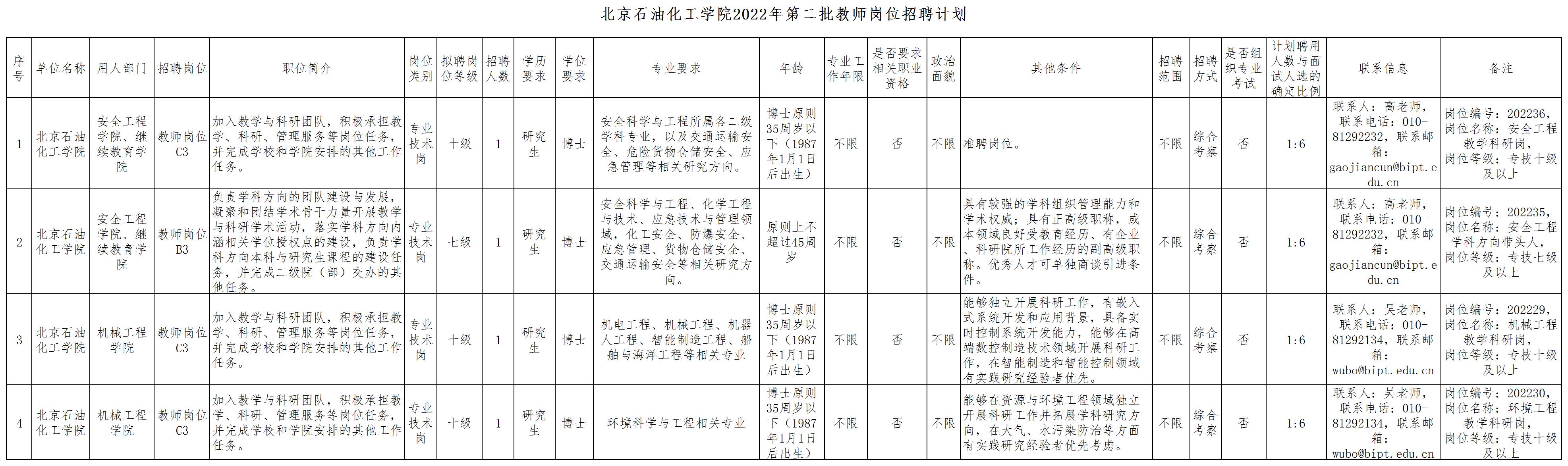 北京石油化工学院2022年第二批教师岗位招聘计划

| 序号 | 单位名称 | 用人部门 | 招聘岗位 | 职位简介 | 岗位类别 | 拟聘岗位等级 | 招聘人数 | 学历要求 | 学位要求 | 专业要求 | 年龄 | 专业工作年限 | 是否要求相关职业资格 | 政治面貌 | 其他条件 | 招聘范围 | 招聘方式 | 是否组织专业考试 | 计划聘用人数与面试人选的确定比例 | 联系信息 | 备注 |
|---|---|---|---|---|---|---|---|---|---|---|---|---|---|---|---|---|---|---|---|---|---|
| 1 | 北京石油化工学院 | 安全工程学院、继续教育学院 | 教师岗位C3 | 加入教学与科研团队，积极承担教学、科研、管理服务等岗位任务，并完成学校和学院安排的其他工作任务。 | 专业技术岗 | 十级 | 1 | 研究生 | 博士 | 安全科学与工程所属各二级学科专业，以及交通运输安全、危险货物仓储安全、应急管理等相关研究方向。 | 博士原则35周岁以下（1987年1月1日后出生） | 不限 | 否 | 不限 | 准聘岗位。 | 不限 | 综合考察 | 否 | 1:6 | 联系人：高老师，联系电话：010-81292232，联系邮箱：gaojiancun@bipt.edu.cn | 岗位编号：202236，岗位名称：安全工程教学科研岗，岗位等级：专技十级及以上 |
| 2 | 北京石油化工学院 | 安全工程学院、继续教育学院 | 教师岗位B3 | 负责学科方向的团队建设与发展，凝聚和团结学术骨干力量开展教学与科研学术活动，落实学科方向内涵相关学位授权点的建设，负责学科方向本科与研究生课程的建设任务，并完成二级院（部）交办的其他任务。 | 专业技术岗 | 七级 | 1 | 研究生 | 博士 | 安全科学与工程、化学工程与技术、应急技术与管理领域，化工安全、防爆安全、应急管理、货物仓储安全、交通运输安全等相关研究方向。 | 原则上不超过45周岁 | 不限 | 否 | 不限 | 具有较强的学科组织管理能力和学术权威；具有正高级职称，或本领域良好受教育经历、有企业、科研院所工作经历的副高级职称。优秀人才可单独商谈引进条件。 | 不限 | 综合考察 | 否 | 1:6 | 联系人：高老师，联系电话：010-81292232，联系邮箱：gaojiancun@bipt.edu.cn | 岗位编号：202235，岗位名称：安全工程学科方向带头人，岗位等级：专技七级及以上 |
| 3 | 北京石油化工学院 | 机械工程学院 | 教师岗位C3 | 加入教学与科研团队，积极承担教学、科研、管理服务等岗位任务，并完成学校和学院安排的其他工作任务。 | 专业技术岗 | 十级 | 1 | 研究生 | 博士 | 机电工程、机械工程、机器人工程、智能制造工程、船舶与海洋工程等相关专业 | 博士原则35周岁以下（1987年1月1日后出生） | 不限 | 否 | 不限 | 能够独立开展科研工作，有嵌入式系统开发和应用背景，具备实时控制系统开发能力，能够在高端数控制造技术领域开展科研工作，在智能制造和智能控制领域有实践研究经验者优先。 | 不限 | 综合考察 | 否 | 1:6 | 联系人：吴老师，联系电话：010-81292134，联系邮箱：wubo@bipt.edu.cn | 岗位编号：202229，岗位名称：机械工程教学科研岗，岗位等级：专技十级及以上 |
| 4 | 北京石油化工学院 | 机械工程学院 | 教师岗位C3 | 加入教学与科研团队，积极承担教学、科研、管理服务等岗位任务，并完成学校和学院安排的其他工作任务。 | 专业技术岗 | 十级 | 1 | 研究生 | 博士 | 环境科学与工程相关专业 | 博士原则35周岁以下（1987年1月1日后出生） | 不限 | 否 | 不限 | 能够在资源与环境工程领域独立开展科研工作并拓展学科研究方向，在大气、水污染防治等方面有实践研究经验者优先考虑。 | 不限 | 综合考察 | 否 | 1:6 | 联系人：吴老师，联系电话：010-81292134，联系邮箱：wubo@bipt.edu.cn | 岗位编号：202230，岗位名称：环境工程教学科研岗，岗位等级：专技十级及以上 |